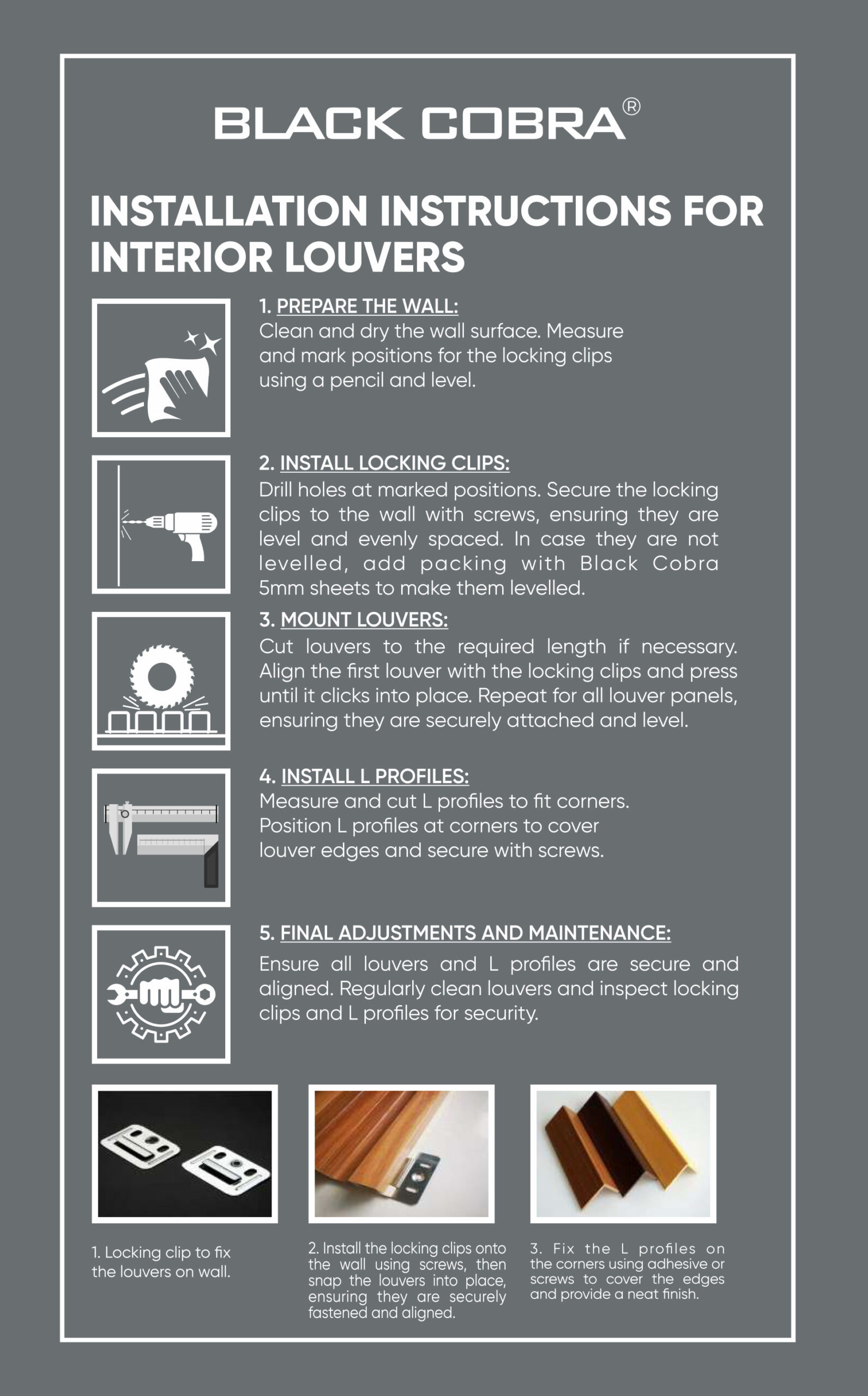 BLACK COBRA®

INSTALLATION INSTRUCTIONS FOR INTERIOR LOUVERS

1. PREPARE THE WALL:
Clean and dry the wall surface. Measure and mark positions for the locking clips using a pencil and level.

2. INSTALL LOCKING CLIPS:
Drill holes at marked positions. Secure the locking clips to the wall with screws, ensuring they are level and evenly spaced. In case they are not levelled, add packing with Black Cobra 5mm sheets to make them levelled.

3. MOUNT LOUVERS:
Cut louvers to the required length if necessary. Align the first louver with the locking clips and press until it clicks into place. Repeat for all louver panels, ensuring they are securely attached and level.

4. INSTALL L PROFILES:
Measure and cut L profiles to fit corners. Position L profiles at corners to cover louver edges and secure with screws.

5. FINAL ADJUSTMENTS AND MAINTENANCE:
Ensure all louvers and L profiles are secure and aligned. Regularly clean louvers and inspect locking clips and L profiles for security.

1. Locking clip to fix the louvers on wall.

2. Install the locking clips onto the wall using screws, then snap the louvers into place, ensuring they are securely fastened and aligned.

3. Fix the L profiles on the corners using adhesive or screws to cover the edges and provide a neat finish.